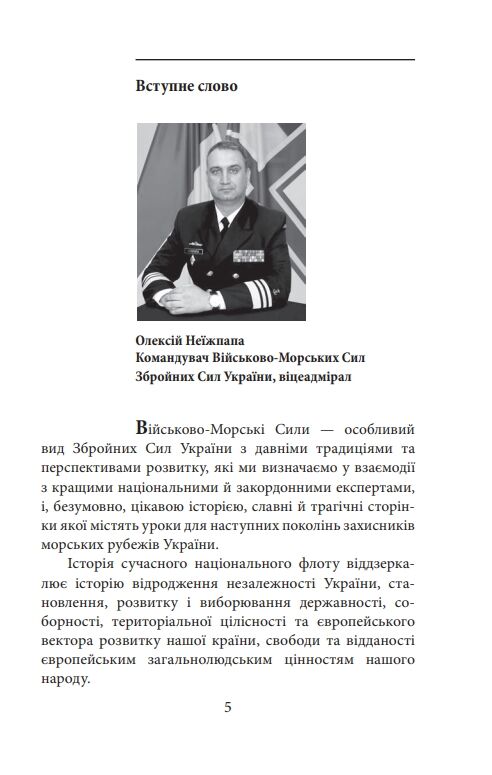 Вступне слово

Олексій Неїжпапа
Командувач Військово-Морських Сил
Збройних Сил України, віцеадмірал

Військово-Морські Сили — особливий вид Збройних Сил України з давніми традиціями та перспективами розвитку, які ми визначаємо у взаємодії з кращими національними й закордонними експертами, і, безумовно, цікавою історією, славні й трагічні сторінки якої містять уроки для наступних поколінь захисників морських рубежів України.

Історія сучасного національного флоту віддзеркалює історію відродження незалежності України, становлення, розвитку і виборювання державності, соборності, територіальної цілісності та європейського вектора розвитку нашої країни, свободи та відданості європейським загальнолюдським цінностям нашого народу.

5